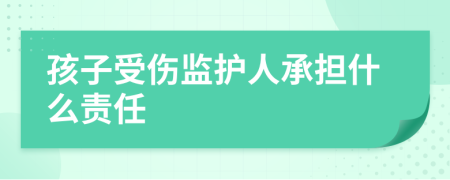 孩子受伤监护人承担什么责任